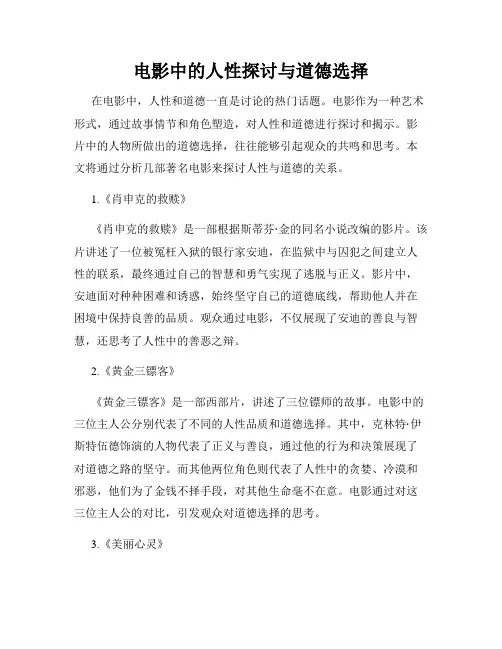 电影中的人性探讨与道德选择

在电影中，人性和道德一直是讨论的热门话题。电影作为一种艺术形式，通过故事情节和角色塑造，对人性和道德进行探讨和揭示。影片中的人物所做出的道德选择，往往能够引起观众的共鸣和思考。本文将通过分析几部著名电影来探讨人性与道德的关系。

1.《肖申克的救赎》

《肖申克的救赎》是一部根据斯蒂芬·金的同名小说改编的影片。该片讲述了一位被冤枉入狱的银行家安迪，在监狱中与囚犯之间建立人性的联系，最终通过自己的智慧和勇气实现了逃脱与正义。影片中，安迪面对种种困难和诱惑，始终坚守自己的道德底线，帮助他人并在困境中保持良善的品质。观众通过电影，不仅展现了安迪的善良与智慧，还思考了人性中的善恶之辩。

2.《黄金三镖客》

《黄金三镖客》是一部西部片，讲述了三位镖师的故事。电影中的三位主人公分别代表了不同的人性品质和道德选择。其中，克林特·伊斯特伍德饰演的人物代表了正义与善良，通过他的行为和决策展现了对道德之路的坚守。而其他两位角色则代表了人性中的贪婪、冷漠和邪恶，他们为了金钱不择手段，对其他生命毫不在意。电影通过对这三位主人公的对比，引发观众对道德选择的思考。

3.《美丽心灵》